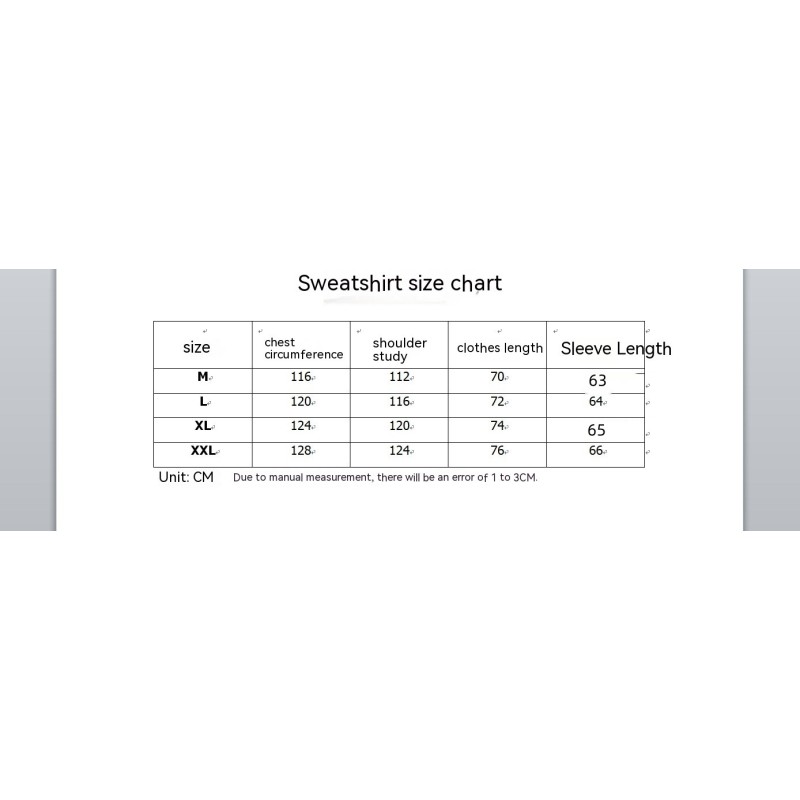 Sweatshirt size chart

| size | chest circumference | shoulder study | clothes length | Sleeve Length |
|---|---|---|---|---|
| M | 116 | 112 | 70 | 63 |
| L | 120 | 116 | 72 | 64 |
| XL | 124 | 120 | 74 | 65 |
| XXL | 128 | 124 | 76 | 66 |

Unit: CM Due to manual measurement, there will be an error of 1 to 3CM.